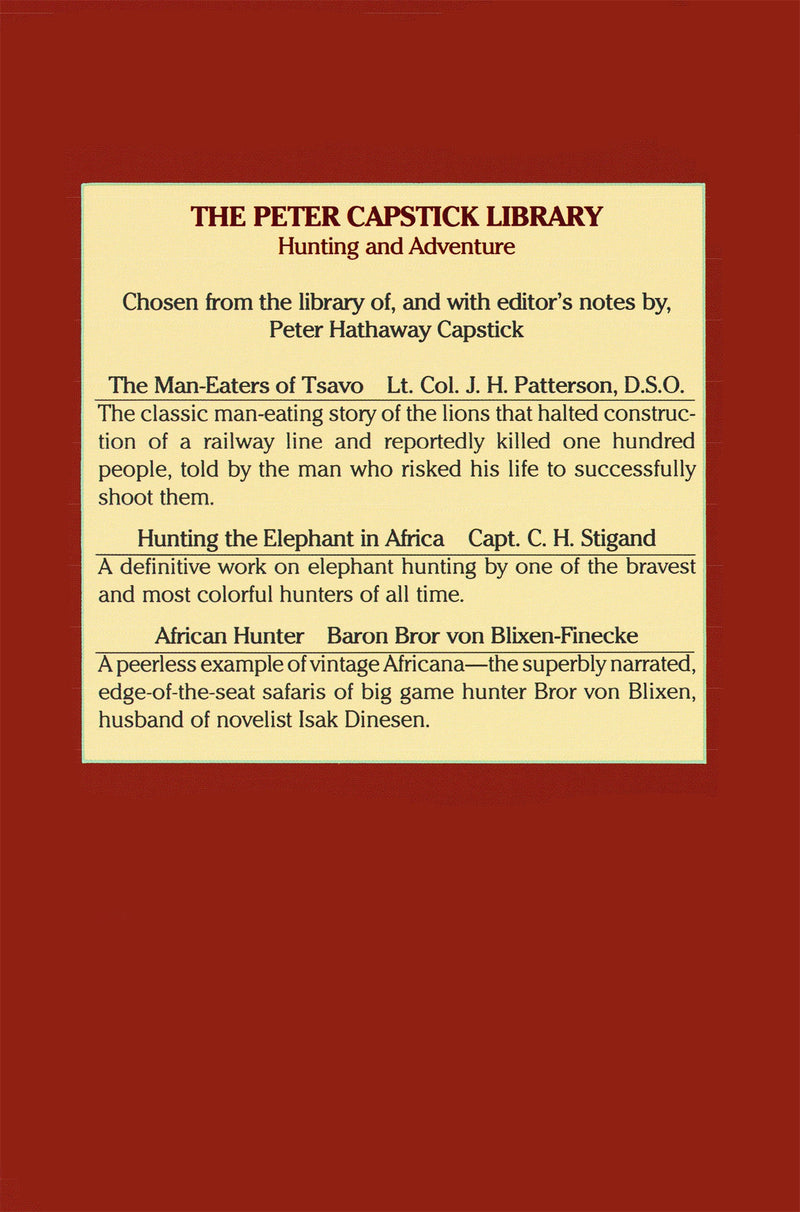 THE PETER CAPSTICK LIBRARY
Hunting and Adventure

Chosen from the library of, and with editor's notes by, Peter Hathaway Capstick

The Man-Eaters of Tsavo Lt. Col. J. H. Patterson, D.S.O.

The classic man-eating story of the lions that halted construction of a railway line and reportedly killed one hundred people, told by the man who risked his life to successfully shoot them.

Hunting the Elephant in Africa Capt. C. H. Stigand

A definitive work on elephant hunting by one of the bravest and most colorful hunters of all time.

African Hunter Baron Bror von Blixen-Finecke

A peerless example of vintage Africana—the superbly narrated, edge-of-the-seat safaris of big game hunter Bror von Blixen, husband of novelist Isak Dinesen.